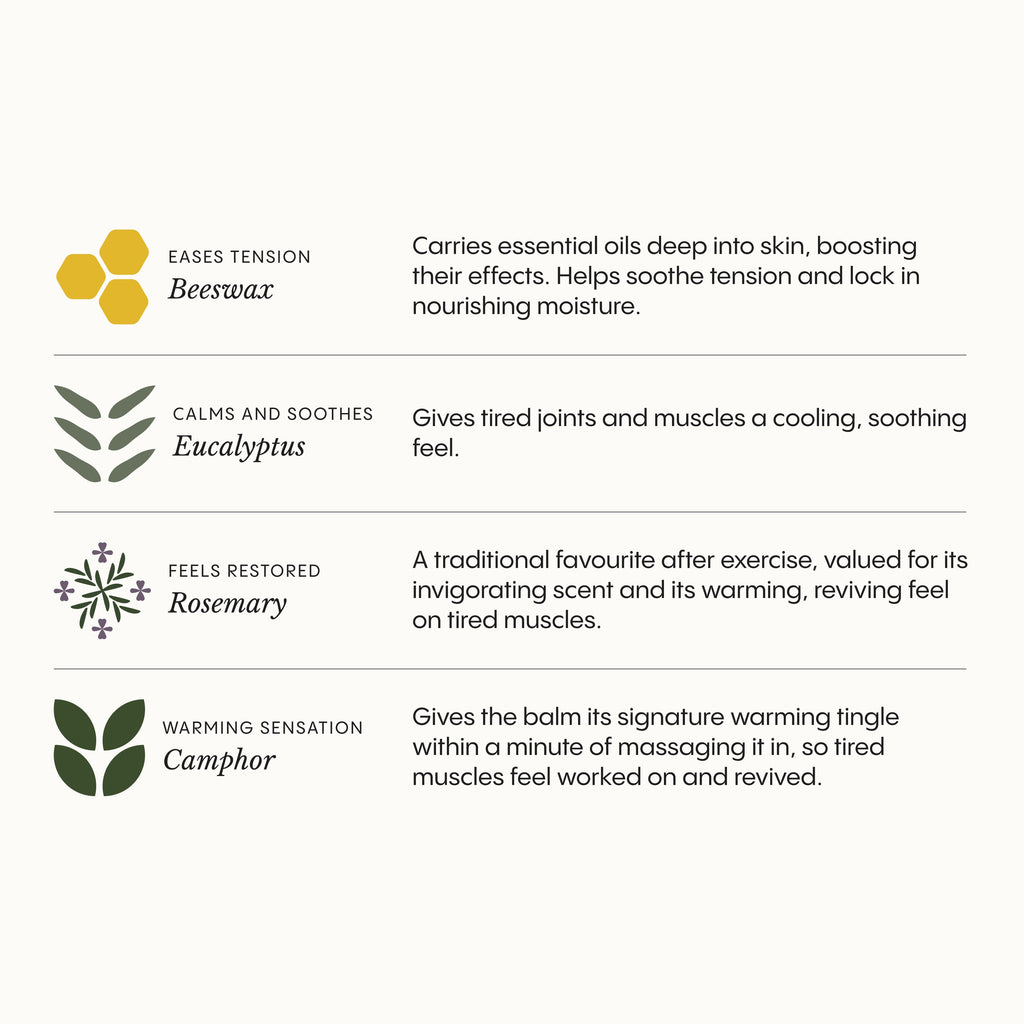 EASES TENSION
Beeswax

Carries essential oils deep into skin, boosting their effects. Helps soothe tension and lock in nourishing moisture.

CALMS AND SOOTHES
Eucalyptus

Gives tired joints and muscles a cooling, soothing feel.

FEELS RESTORED
Rosemary

A traditional favourite after exercise, valued for its invigorating scent and its warming, reviving feel on tired muscles.

WARMING SENSATION
Camphor

Gives the balm its signature warming tingle within a minute of massaging it in, so tired muscles feel worked on and revived.